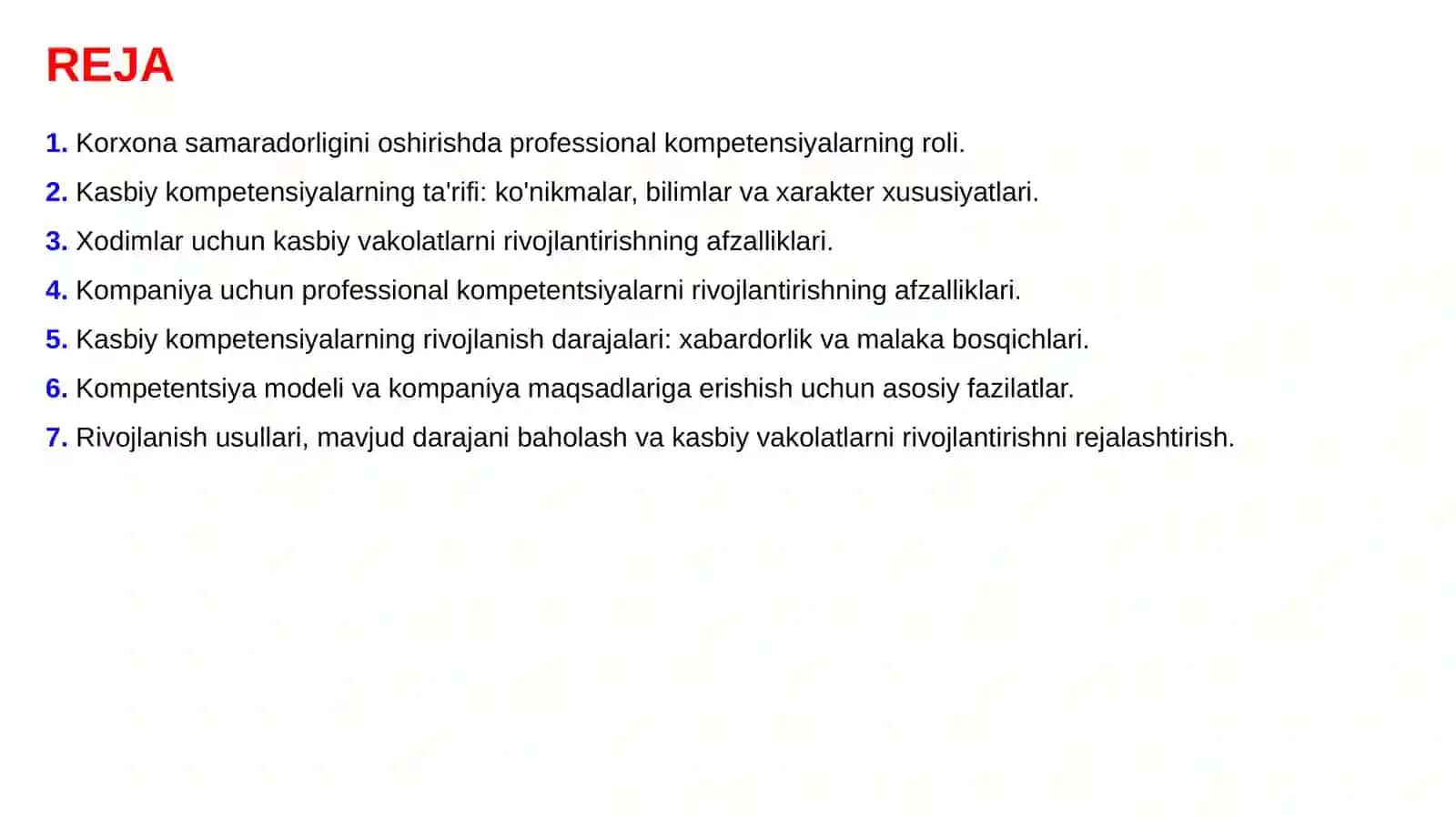 REJA

1. Korxona samaradorligini oshirishda professional kompetensiyalarning roli.

2. Kasbiy kompetensiyalarning ta'rifi: ko'nikmalar, bilimlar va xarakter xususiyatlari.

3. Xodimlar uchun kasbiy vakolatlarni rivojlantirishning afzalliklari.

4. Kompaniya uchun professional kompetentsiyalarni rivojlantirishning afzalliklari.

5. Kasbiy kompetensiyalarning rivojlanish darajalari: xabardorlik va malaka bosqichlari.

6. Kompetentsiya modeli va kompaniya maqsadlariga erishish uchun asosiy fazilatlar.

7. Rivojlanish usullari, mavjud darajani baholash va kasbiy vakolatlarni rivojlantirishni rejalashtirish.